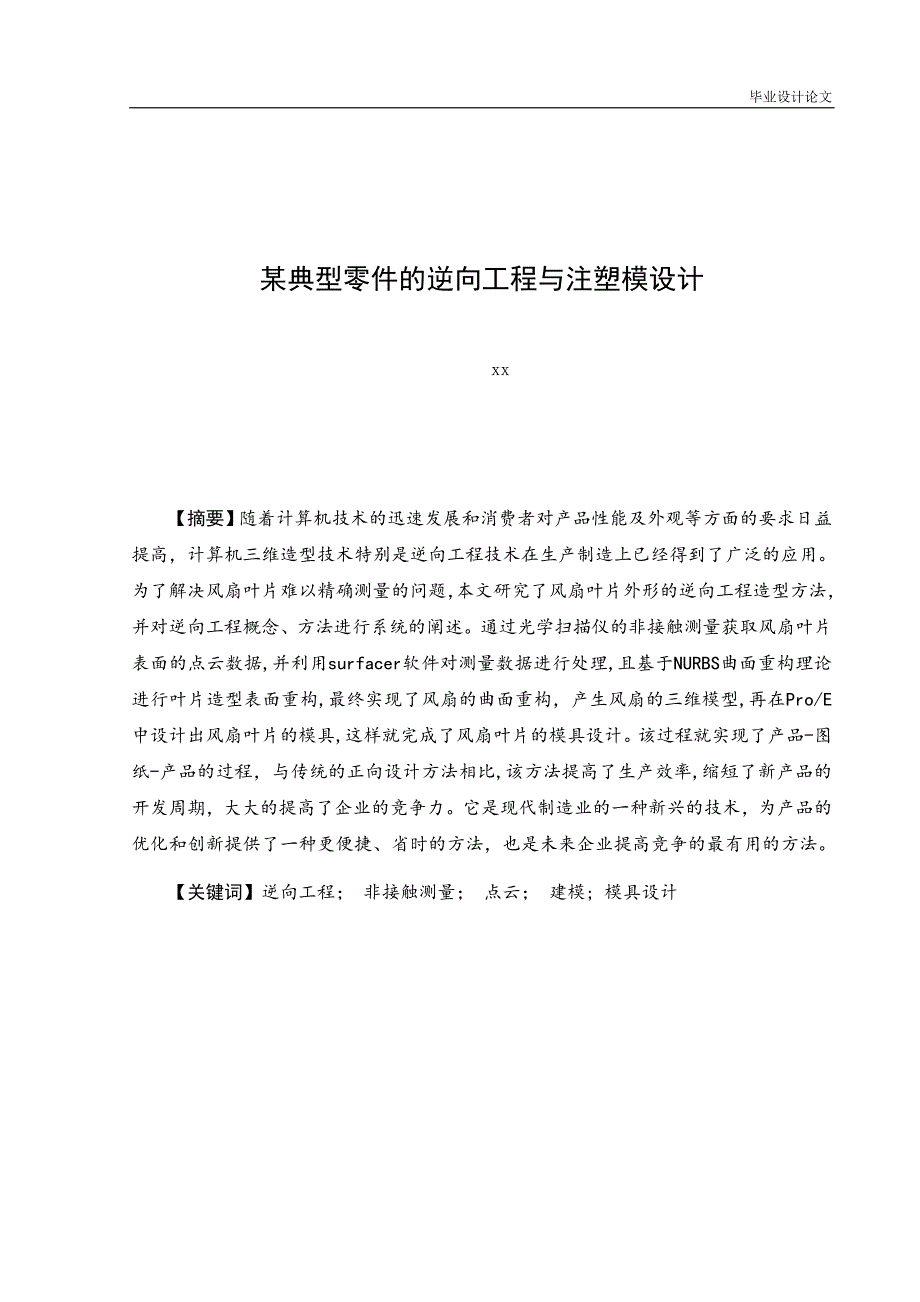 毕业设计论文

某典型零件的逆向工程与注塑模设计

xx

【摘要】随着计算机技术的迅速发展和消费者对产品性能及外观等方面的要求日益提高，计算机三维造型技术特别是逆向工程技术在生产制造上已经得到了广泛的应用。为了解决风扇叶片难以精确测量的问题，本文研究了风扇叶片外形的逆向工程造型方法，并对逆向工程概念、方法进行系统的阐述。通过光学扫描仪的非接触测量获取风扇叶片表面的点云数据，并利用surfacer软件对测量数据进行处理，且基于NURBS曲面重构理论进行叶片造型表面重构，最终实现了风扇的曲面重构，产生风扇的三维模型，再在Pro/E中设计出风扇叶片的模具，这样就完成了风扇叶片的模具设计。该过程就实现了产品-图纸-产品的过程，与传统的正向设计方法相比，该方法提高了生产效率，缩短了新产品的开发周期，大大的提高了企业的竞争力。它是现代制造业的一种新兴的技术，为产品的优化和创新提供了一种更便捷、省时的方法，也是未来企业提高竞争的最有用的方法。

【关键词】逆向工程； 非接触测量； 点云； 建模；模具设计